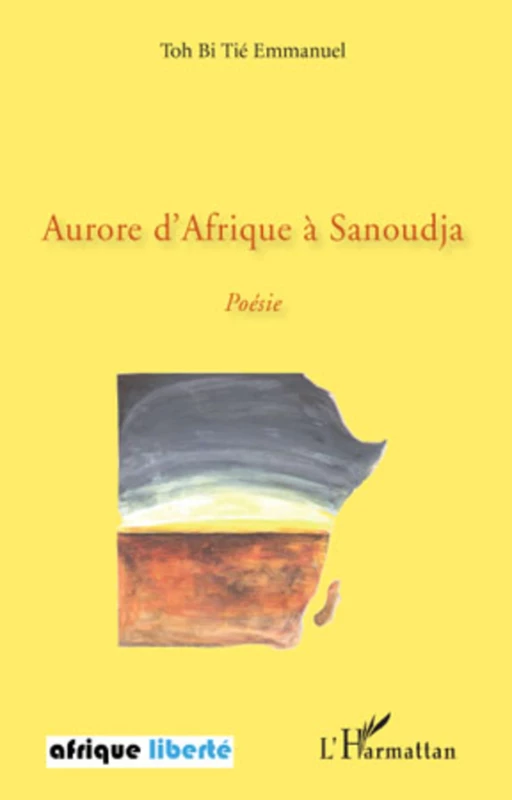 Toh Bi Tié Emmanuel

Aurore d'Afrique à Sanoudja

Poésie

afrique liberté

L'Harmattan